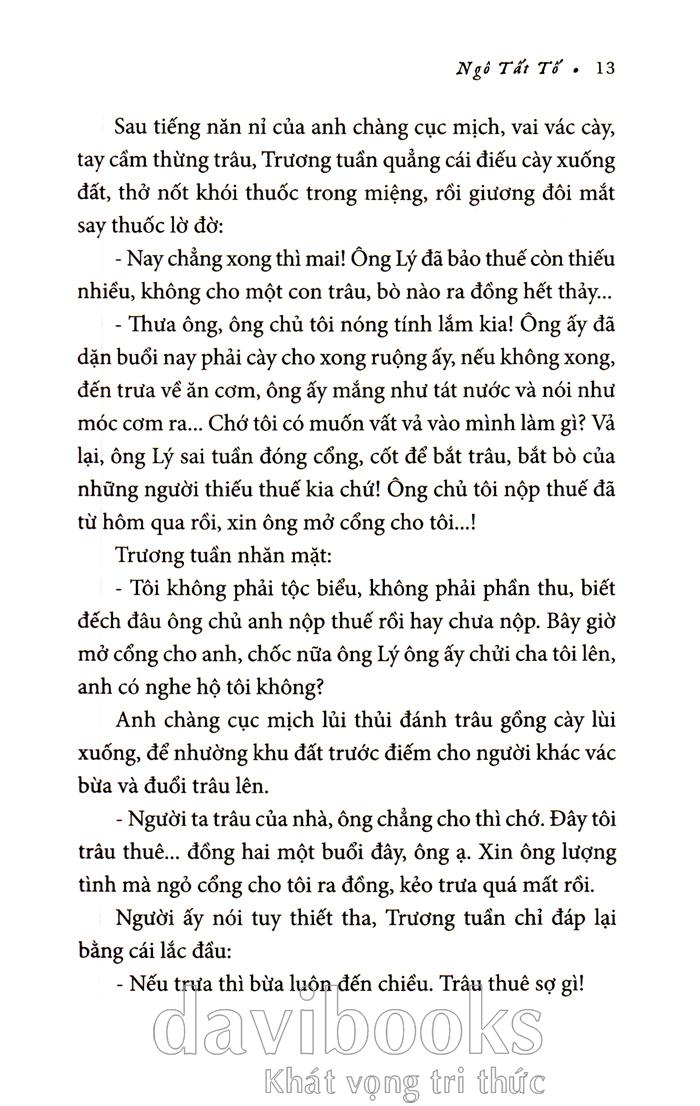 Ngô Tất Tố • 13

Sau tiếng năn nỉ của anh chàng cục mịch, vai vác cày, tay cầm thừng trâu, Trương tuần quẳng cái điếu cày xuống đất, thở nốt khói thuốc trong miệng, rồi giương đôi mắt say thuốc lờ đờ:

- Nay chẳng xong thì mai! Ông Lý đã bảo thuế còn thiếu nhiều, không cho một con trâu, bò nào ra đồng hết thảy...

- Thưa ông, ông chủ tôi nóng tính lắm kia! Ông ấy đã dặn buổi nay phải cày cho xong ruộng ấy, nếu không xong, đến trưa về ăn cơm, ông ấy mắng như tát nước và nói như móc cơm ra... Chớ tôi có muốn vất vả vào mình làm gì? Vả lại, ông Lý sai tuần đóng cổng, cốt để bắt trâu, bắt bò của những người thiếu thuế kia chứ! Ông chủ tôi nộp thuế đã từ hôm qua rồi, xin ông mở cổng cho tôi...!

Trương tuần nhăn mặt:

- Tôi không phải tộc biểu, không phải phần thu, biết đếch đâu ông chủ anh nộp thuế rồi hay chưa nộp. Bây giờ mở cổng cho anh, chốc nữa ông Lý ông ấy chửi cha tôi lên, anh có nghe hộ tôi không?

Anh chàng cục mịch lủi thủi đánh trâu gồng cày lùi xuống, để nhường khu đất trước điếm cho người khác vác bừa và đuổi trâu lên.

- Người ta trâu của nhà, ông chẳng cho thì chớ. Đây tôi trâu thuê... đồng hai một buổi đây, ông ạ. Xin ông lượng tình mà ngỏ cổng cho tôi ra đồng, kẻo trưa quá mất rồi.

Người ấy nói tuy thiết tha, Trương tuần chỉ đáp lại bằng cái lắc đầu:

- Nếu trưa thì bừa luôn đến chiều. Trâu thuê sợ gì!

davibooks
Khát vọng tri thức